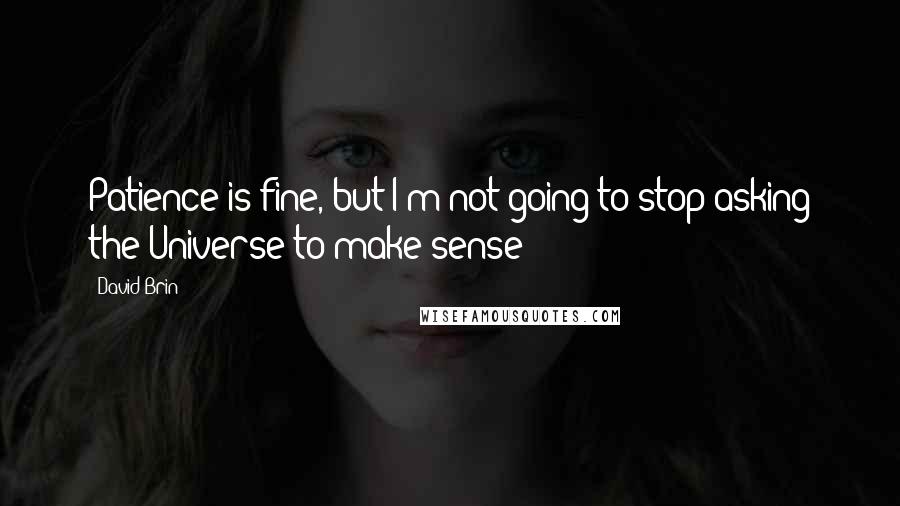 Patience is fine, but I'm not going to stop asking the Universe to make sense

David Brin

WISEFAMOUSQUOTES.COM